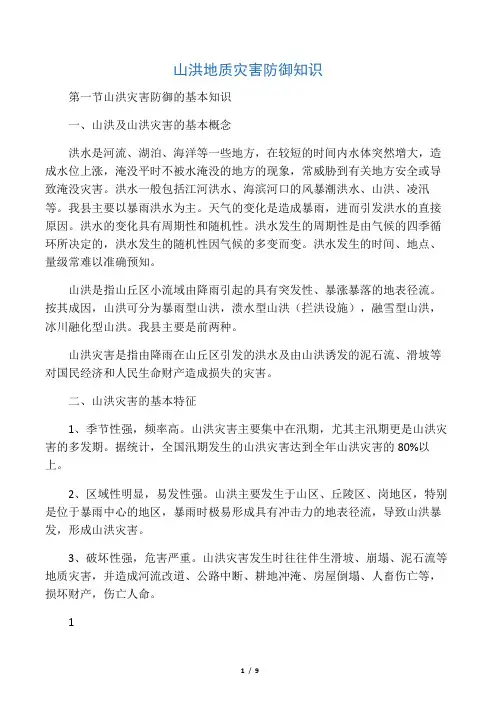 山洪地质灾害防御知识

第一节山洪灾害防御的基本知识

一、山洪及山洪灾害的基本概念

洪水是河流、湖泊、海洋等一些地方，在较短的时间内水体突然增大，造成水位上涨，淹没平时不被水淹没的地方的现象，常威胁到有关地方安全或导致淹没灾害。洪水一般包括江河洪水、海滨河口的风暴潮洪水、山洪、凌汛等。我县主要以暴雨洪水为主。天气的变化是造成暴雨，进而引发洪水的直接原因。洪水的变化具有周期性和随机性。洪水发生的周期性是由气候的四季循环所决定的，洪水发生的随机性因气候的多变而变。洪水发生的时间、地点、量级常难以准确预知。

山洪是指山丘区小流域由降雨引起的具有突发性、暴涨暴落的地表径流。按其成因，山洪可分为暴雨型山洪，溃水型山洪（拦洪设施），融雪型山洪，冰川融化型山洪。我县主要是前两种。

山洪灾害是指由降雨在山丘区引发的洪水及由山洪诱发的泥石流、滑坡等对国民经济和人民生命财产造成损失的灾害。

二、山洪灾害的基本特征

1、季节性强，频率高。山洪灾害主要集中在汛期，尤其主汛期更是山洪灾害的多发期。据统计，全国汛期发生的山洪灾害达到全年山洪灾害的80%以上。

2、区域性明显，易发性强。山洪主要发生于山区、丘陵区、岗地区，特别是位于暴雨中心的地区，暴雨时极易形成具有冲击力的地表径流，导致山洪暴发，形成山洪灾害。

3、破坏性强，危害严重。山洪灾害发生时往往伴生滑坡、崩塌、泥石流等地质灾害，并造成河流改道、公路中断、耕地冲淹、房屋倒塌、人畜伤亡等，损坏财产，伤亡人命。

1

1 / 9